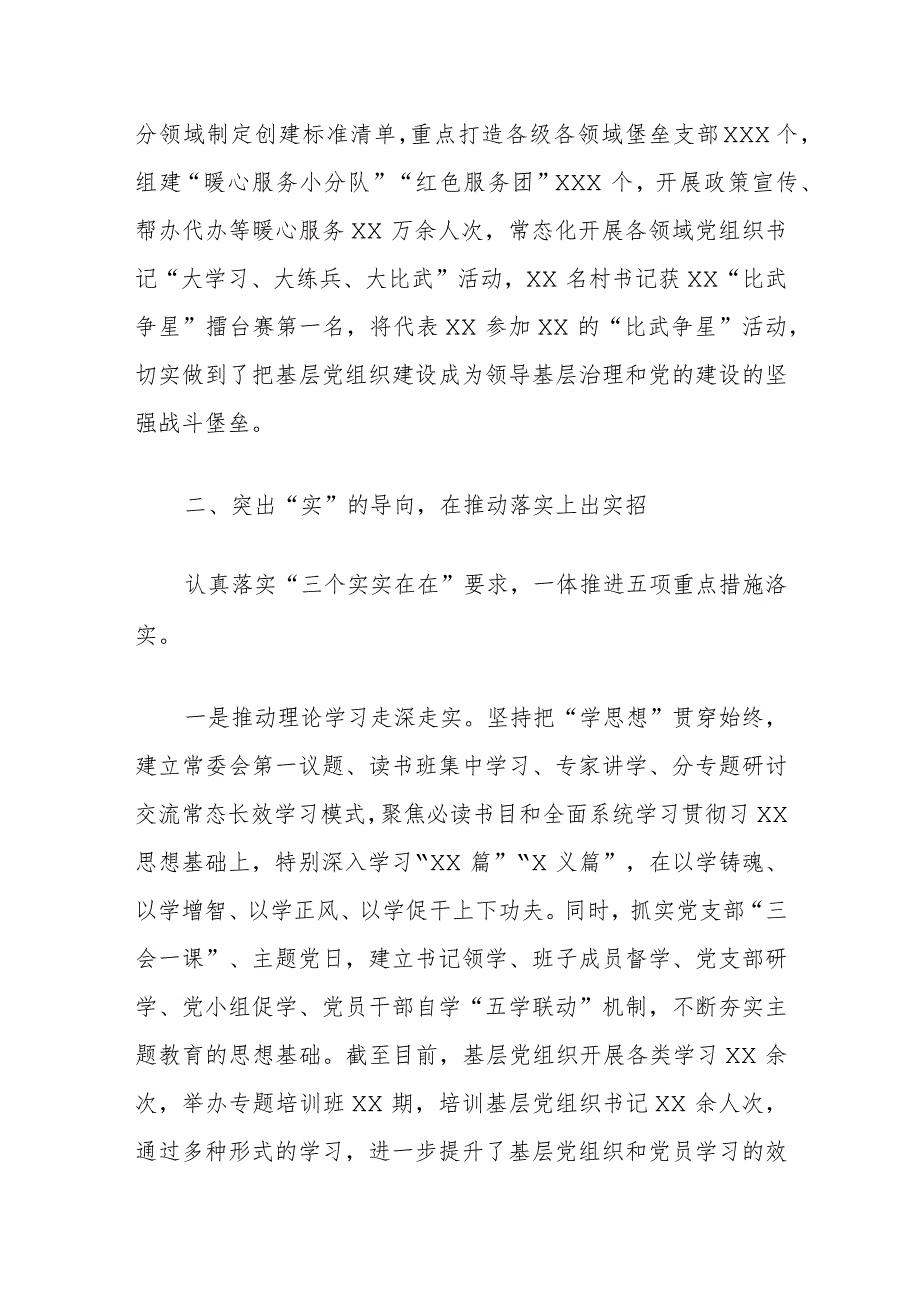 分领域制定创建标准清单，重点打造各级各领域堡垒支部XXX个，组建“暖心服务小分队”“红色服务团”XXX个，开展政策宣传、帮办代办等暖心服务XX万余人次，常态化开展各领域党组织书记“大学习、大练兵、大比武”活动，XX名村书记获XX“比武争星”擂台赛第一名，将代表XX参加XX的“比武争星”活动，切实做到了把基层党组织建设成为领导基层治理和党的建设的坚强战斗堡垒。

二、突出“实”的导向，在推动落实上出实招

认真落实“三个实实在在”要求，一体推进五项重点措施落实。

一是推动理论学习走深走实。坚持把“学思想”贯穿始终，建立常委会第一议题、读书班集中学习、专家讲学、分专题研讨交流常态长效学习模式，聚焦必读书目和全面系统学习贯彻习XX思想基础上，特别深入学习“XX篇”“X义篇”，在以学铸魂、以学增智、以学正风、以学促干上下功夫。同时，抓实党支部“三会一课”、主题党日，建立书记领学、班子成员督学、党支部研学、党小组促学、党员干部自学“五学联动”机制，不断夯实主题教育的思想基础。截至目前，基层党组织开展各类学习XX余次，举办专题培训班XX期，培训基层党组织书记XX余人次，通过多种形式的学习，进一步提升了基层党组织和党员学习的效